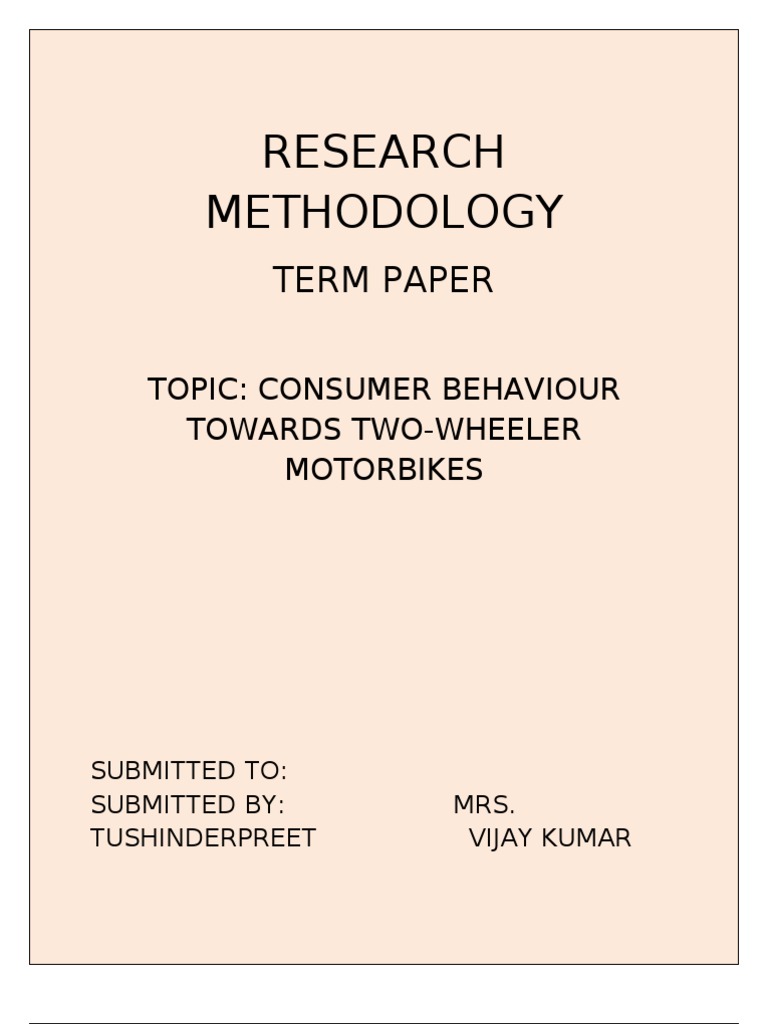 RESEARCH METHODOLOGY

TERM PAPER

TOPIC: CONSUMER BEHAVIOUR TOWARDS TWO-WHEELER MOTORBIKES

SUBMITTED TO:
SUBMITTED BY: MRS.
TUSHINDERPREET VIJAY KUMAR